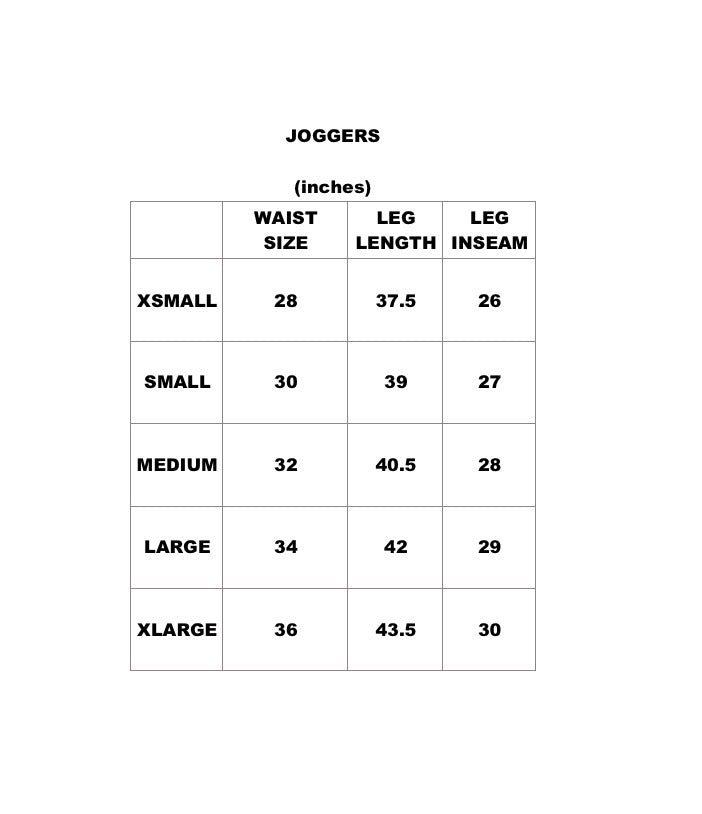 JOGGERS

(inches)

|  | WAIST SIZE | LEG LENGTH | LEG INSEAM |
|---|---|---|---|
| XSMALL | 28 | 37.5 | 26 |
| SMALL | 30 | 39 | 27 |
| MEDIUM | 32 | 40.5 | 28 |
| LARGE | 34 | 42 | 29 |
| XLARGE | 36 | 43.5 | 30 |